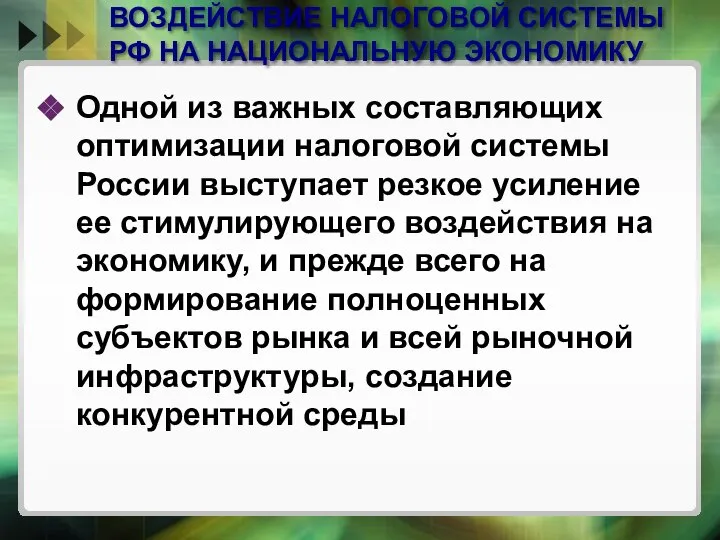 ВОЗДЕЙСТВИЕ НАЛОГОВОЙ СИСТЕМЫ РФ НА НАЦИОНАЛЬНУЮ ЭКОНОМИКУ

Одной из важных составляющих оптимизации налоговой системы России выступает резкое усиление ее стимулирующего воздействия на экономику, и прежде всего на формирование полноценных субъектов рынка и всей рыночной инфраструктуры, создание конкурентной среды